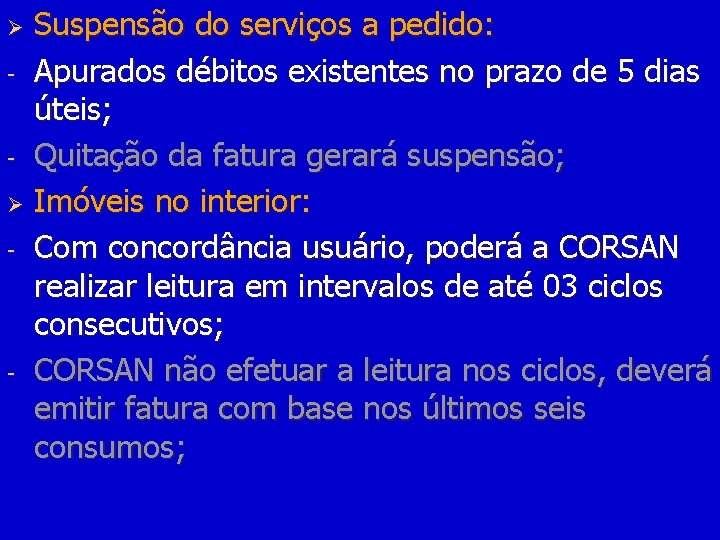 ➢ Suspensão do serviços a pedido:

- Apurados débitos existentes no prazo de 5 dias úteis;

- Quitação da fatura gerará suspensão;

➢ Imóveis no interior:

- Com concordância usuário, poderá a CORSAN realizar leitura em intervalos de até 03 ciclos consecutivos;

- CORSAN não efetuar a leitura nos ciclos, deverá emitir fatura com base nos últimos seis consumos;